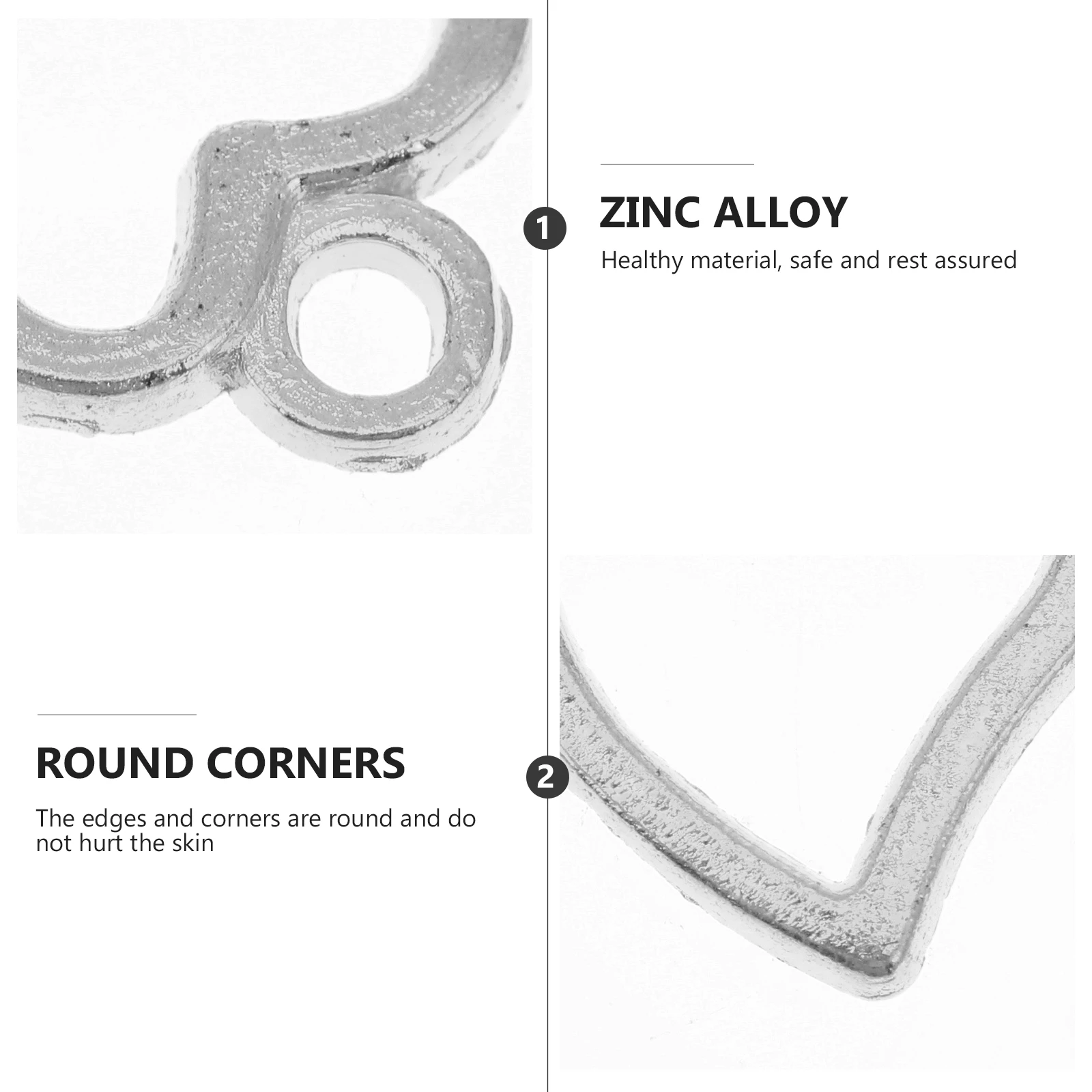 1

ZINC ALLOY

Healthy material, safe and rest assured

ROUND CORNERS

The edges and corners are round and do not hurt the skin

2